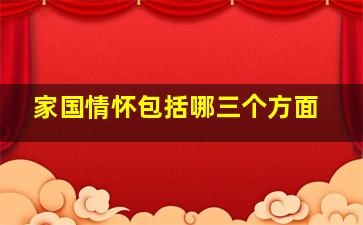 家国情怀包括哪三个方面